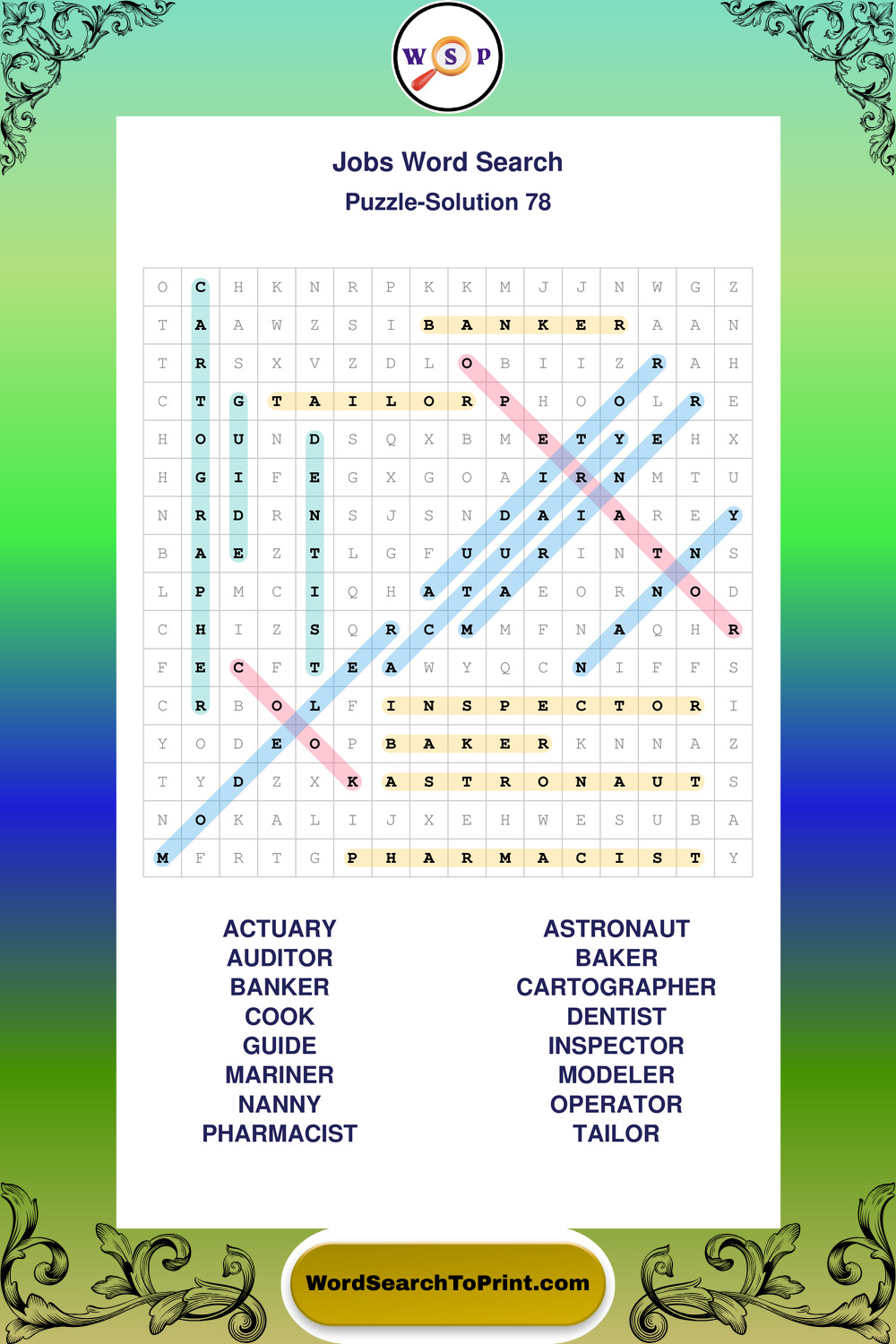 W S P

Jobs Word Search

Puzzle-Solution 78

| O | C | H | K | N | R | P | K | K | M | J | J | N | W | G | Z |
|---|---|---|---|---|---|---|---|---|---|---|---|---|---|---|---|
| T | A | A | W | Z | S | I | B | A | N | K | E | R | A | A | N |
| T | R | S | X | V | Z | D | L | O | B | I | I | Z | R | A | H |
| C | T | G | T | A | I | L | O | R | P | H | O | O | L | R | E |
| H | O | U | N | D | S | Q | X | B | M | E | T | Y | E | H | X |
| H | G | I | F | E | G | X | G | O | A | I | R | N | M | T | U |
| N | R | D | R | N | S | J | S | N | D | A | I | A | R | E | Y |
| B | A | E | Z | T | L | G | F | U | U | R | I | N | T | N | S |
| L | P | M | C | I | Q | H | A | T | A | E | O | R | N | O | D |
| C | H | I | Z | S | Q | R | C | M | M | F | N | A | Q | H | R |
| F | E | C | F | T | E | A | W | Y | Q | C | N | I | F | F | S |
| C | R | B | O | L | F | I | N | S | P | E | C | T | O | R | I |
| Y | O | D | E | O | P | B | A | K | E | R | K | N | N | A | Z |
| T | Y | D | Z | X | K | A | S | T | R | O | N | A | U | T | S |
| N | O | K | A | L | I | J | X | E | H | W | E | S | U | B | A |
| M | F | R | T | G | P | H | A | R | M | A | C | I | S | T | Y |

ACTUARY
AUDITOR
BANKER
COOK
GUIDE
MARINER
NANNY
PHARMACIST

ASTRONAUT
BAKER
CARTOGRAPHER
DENTIST
INSPECTOR
MODELER
OPERATOR
TAILOR

WordSearchToPrint.com